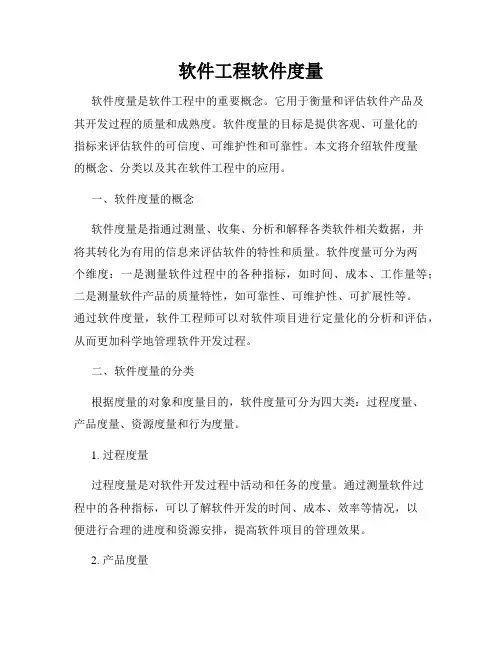 软件工程软件度量

软件度量是软件工程中的重要概念。它用于衡量和评估软件产品及其开发过程的质量和成熟度。软件度量的目标是提供客观、可量化的指标来评估软件的可信度、可维护性和可靠性。本文将介绍软件度量的概念、分类以及其在软件工程中的应用。

一、软件度量的概念

软件度量是指通过测量、收集、分析和解释各类软件相关数据，并将其转化为有用的信息来评估软件的特性和质量。软件度量可分为两个维度：一是测量软件过程中的各种指标，如时间、成本、工作量等；二是测量软件产品的质量特性，如可靠性、可维护性、可扩展性等。通过软件度量，软件工程师可以对软件项目进行定量化的分析和评估，从而更加科学地管理软件开发过程。

二、软件度量的分类

根据度量的对象和度量目的，软件度量可分为四大类：过程度量、产品度量、资源度量和行为度量。

1. 过程度量

过程度量是对软件开发过程中活动和任务的度量。通过测量软件过程中的各种指标，可以了解软件开发的时间、成本、效率等情况，以便进行合理的进度和资源安排，提高软件项目的管理效果。

2. 产品度量